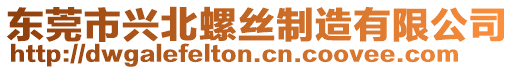 东莞市兴北螺丝制造有限公司
http://dwgalefelton.cn.coovee.com